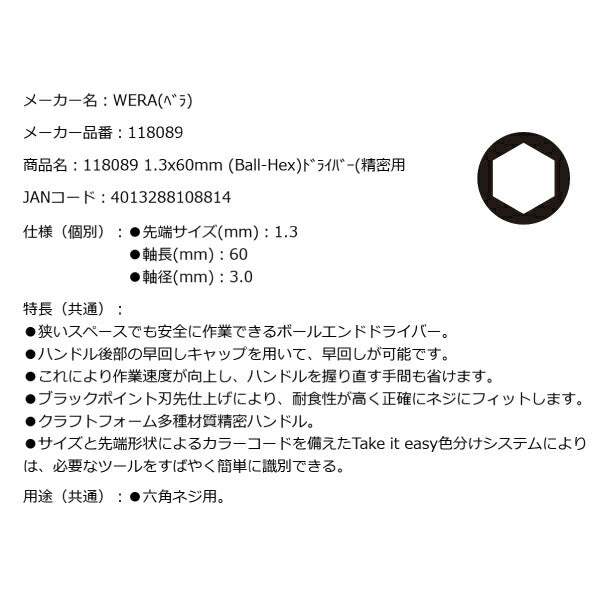 メーカー名：WERA(ﾍﾞﾗ)

メーカー品番：118089

商品名：118089 1.3x60mm (Ball-Hex)ﾄﾞﾗｲﾊﾞｰ(精密用

JANコード：4013288108814

仕様（個別）：●先端サイズ(mm)：1.3
●軸長(mm)：60
●軸径(mm)：3.0

特長（共通）：
●狭いスペースでも安全に作業できるボールエンドドライバー。
●ハンドル後部の早回しキャップを用いて、早回しが可能です。
●これにより作業速度が向上し、ハンドルを握り直す手間も省けます。
●ブラックポイント刃先仕上げにより、耐食性が高く正確にネジにフィットします。
●クラフトフォーム多種材質精密ハンドル。
●サイズと先端形状によるカラーコードを備えたTake it easy色分けシステムにより は、必要なツールをすばやく簡単に識別できる。

用途（共通）：●六角ネジ用。